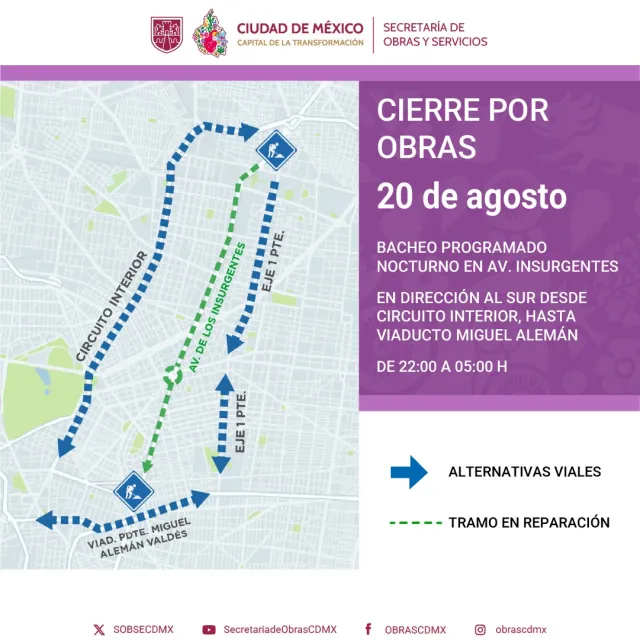 CIUDAD DE MÉXICO
CAPITAL DE LA TRANSFORMACIÓN

SECRETARÍA DE OBRAS Y SERVICIOS

CIRCUITO INTERIOR

AV. DE LOS INSURGENTES

EJE 1 PTE.

EJE 1 PTE.

VIAD. PDTE. MIGUEL ALEMÁN VALDÉS

CIERRE POR OBRAS

20 de agosto

BACHEO PROGRAMADO NOCTURNO EN AV. INSURGENTES

EN DIRECCIÓN AL SUR DESDE CIRCUITO INTERIOR, HASTA VIADUCTO MIGUEL ALEMÁN

DE 22:00 A 05:00 H

ALTERNATIVAS VIALES

TRAMO EN REPARACIÓN

SOBSECDMX SecretariadeObrasCDMX OBRASCDMX obrascdmx